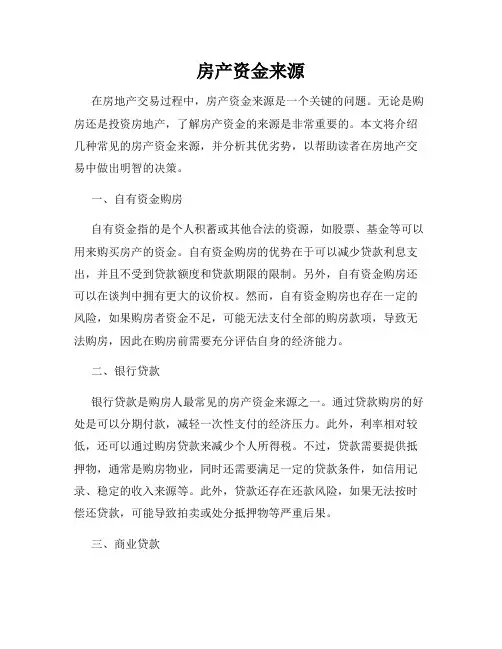 房产资金来源

在房地产交易过程中，房产资金来源是一个关键的问题。无论是购房还是投资房地产，了解房产资金的来源是非常重要的。本文将介绍几种常见的房产资金来源，并分析其优劣势，以帮助读者在房地产交易中做出明智的决策。

一、自有资金购房

自有资金指的是个人积蓄或其他合法的资源，如股票、基金等可以用来购买房产的资金。自有资金购房的优势在于可以减少贷款利息支出，并且不受到贷款额度和贷款期限的限制。另外，自有资金购房还可以在谈判中拥有更大的议价权。然而，自有资金购房也存在一定的风险，如果购房者资金不足，可能无法支付全部的购房款项，导致无法购房，因此在购房前需要充分评估自身的经济能力。

二、银行贷款

银行贷款是购房人最常见的房产资金来源之一。通过贷款购房的好处是可以分期付款，减轻一次性支付的经济压力。此外，利率相对较低，还可以通过购房贷款来减少个人所得税。不过，贷款需要提供抵押物，通常是购房物业，同时还需要满足一定的贷款条件，如信用记录、稳定的收入来源等。此外，贷款还存在还款风险，如果无法按时偿还贷款，可能导致拍卖或处分抵押物等严重后果。

三、商业贷款